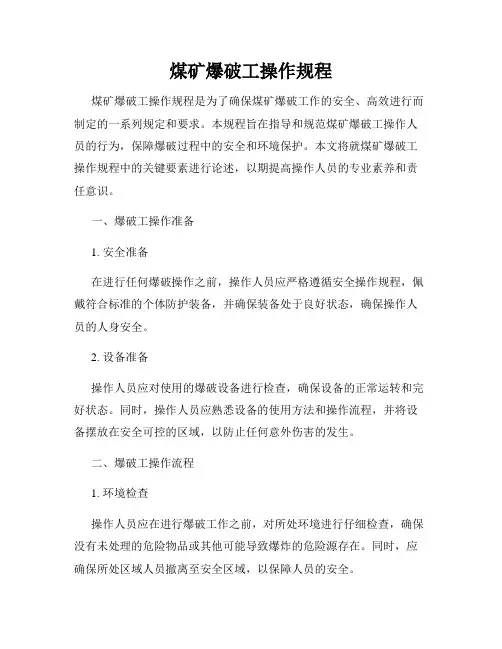 煤矿爆破工操作规程

煤矿爆破工操作规程是为了确保煤矿爆破工作的安全、高效进行而制定的一系列规定和要求。本规程旨在指导和规范煤矿爆破工操作人员的行为，保障爆破过程中的安全和环境保护。本文将就煤矿爆破工操作规程中的关键要素进行论述，以期提高操作人员的专业素养和责任意识。

一、爆破工操作准备

1. 安全准备

在进行任何爆破操作之前，操作人员应严格遵循安全操作规程，佩戴符合标准的个体防护装备，并确保装备处于良好状态，确保操作人员的人身安全。

2. 设备准备

操作人员应对使用的爆破设备进行检查，确保设备的正常运转和完好状态。同时，操作人员应熟悉设备的使用方法和操作流程，并将设备摆放在安全可控的区域，以防止任何意外伤害的发生。

二、爆破工操作流程

1. 环境检查

操作人员应在进行爆破工作之前，对所处环境进行仔细检查，确保没有未处理的危险物品或其他可能导致爆炸的危险源存在。同时，应确保所处区域人员撤离至安全区域，以保障人员的安全。